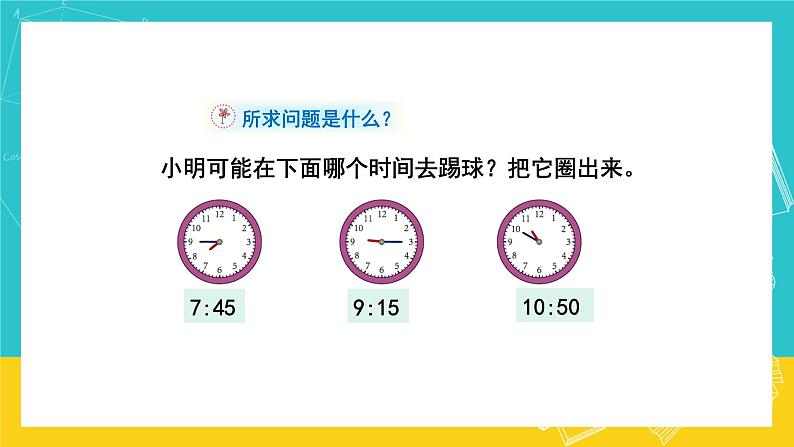 所求问题是什么？

小明可能在下面哪个时间去踢球？把它圈出来。

12 1 2 3 4 5 6 7 8 9 10 11

7:45

12 1 2 3 4 5 6 7 8 9 10 11

9:15

12 1 2 3 4 5 6 7 8 9 10 11

10:50